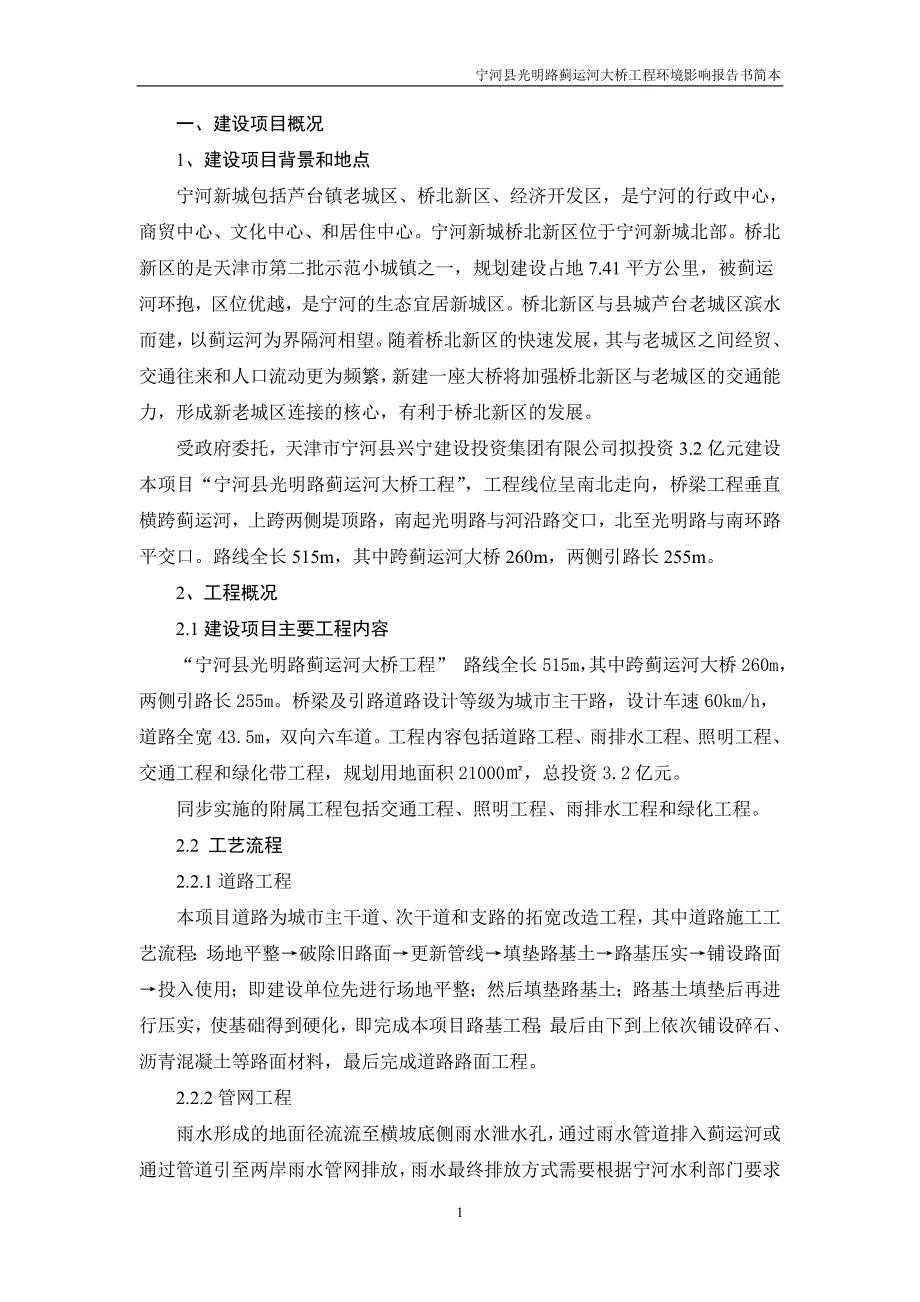 宁河县光明路蓟运河大桥工程环境影响报告书简本

一、建设项目概况

1、建设项目背景和地点

宁河新城包括芦台镇老城区、桥北新区、经济开发区，是宁河的行政中心，商贸中心、文化中心、和居住中心。宁河新城桥北新区位于宁河新城北部。桥北新区的是天津市第二批示范小城镇之一，规划建设占地 7.41 平方公里，被蓟运河环抱，区位优越，是宁河的生态宜居新城区。桥北新区与县城芦台老城区滨水而建，以蓟运河为界隔河相望。随着桥北新区的快速发展，其与老城区之间经贸、交通往来和人口流动更为频繁，新建一座大桥将加强桥北新区与老城区的交通能力，形成新老城区连接的核心，有利于桥北新区的发展。

受政府委托，天津市宁河县兴宁建设投资集团有限公司拟投资 3.2 亿元建设本项目“宁河县光明路蓟运河大桥工程”，工程线位呈南北走向，桥梁工程垂直横跨蓟运河，上跨两侧堤顶路，南起光明路与河沿路交口，北至光明路与南环路平交口。路线全长 515m，其中跨蓟运河大桥 260m，两侧引路长 255m。

2、工程概况

2.1 建设项目主要工程内容

“宁河县光明路蓟运河大桥工程” 路线全长 515m，其中跨蓟运河大桥 260m，两侧引路长 255m。桥梁及引路道路设计等级为城市主干路，设计车速 60km/h，道路全宽 43.5m，双向六车道。工程内容包括道路工程、雨排水工程、照明工程、交通工程和绿化带工程，规划用地面积 21000㎡，总投资 3.2 亿元。

同步实施的附属工程包括交通工程、照明工程、雨排水工程和绿化工程。

2.2 工艺流程

2.2.1 道路工程

本项目道路为城市主干道、次干道和支路的拓宽改造工程，其中道路施工工艺流程：场地平整→破除旧路面→更新管线→填垫路基土→路基压实→铺设路面→投入使用；即建设单位先进行场地平整；然后填垫路基土；路基土填垫后再进行压实，使基础得到硬化，即完成本项目路基工程；最后由下到上依次铺设碎石、沥青混凝土等路面材料，最后完成道路路面工程。

2.2.2 管网工程

雨水形成的地面径流流至横坡底侧雨水泄水孔，通过雨水管道排入蓟运河或通过管道引至两岸雨水管网排放，雨水最终排放方式需要根据宁河水利部门要求

1